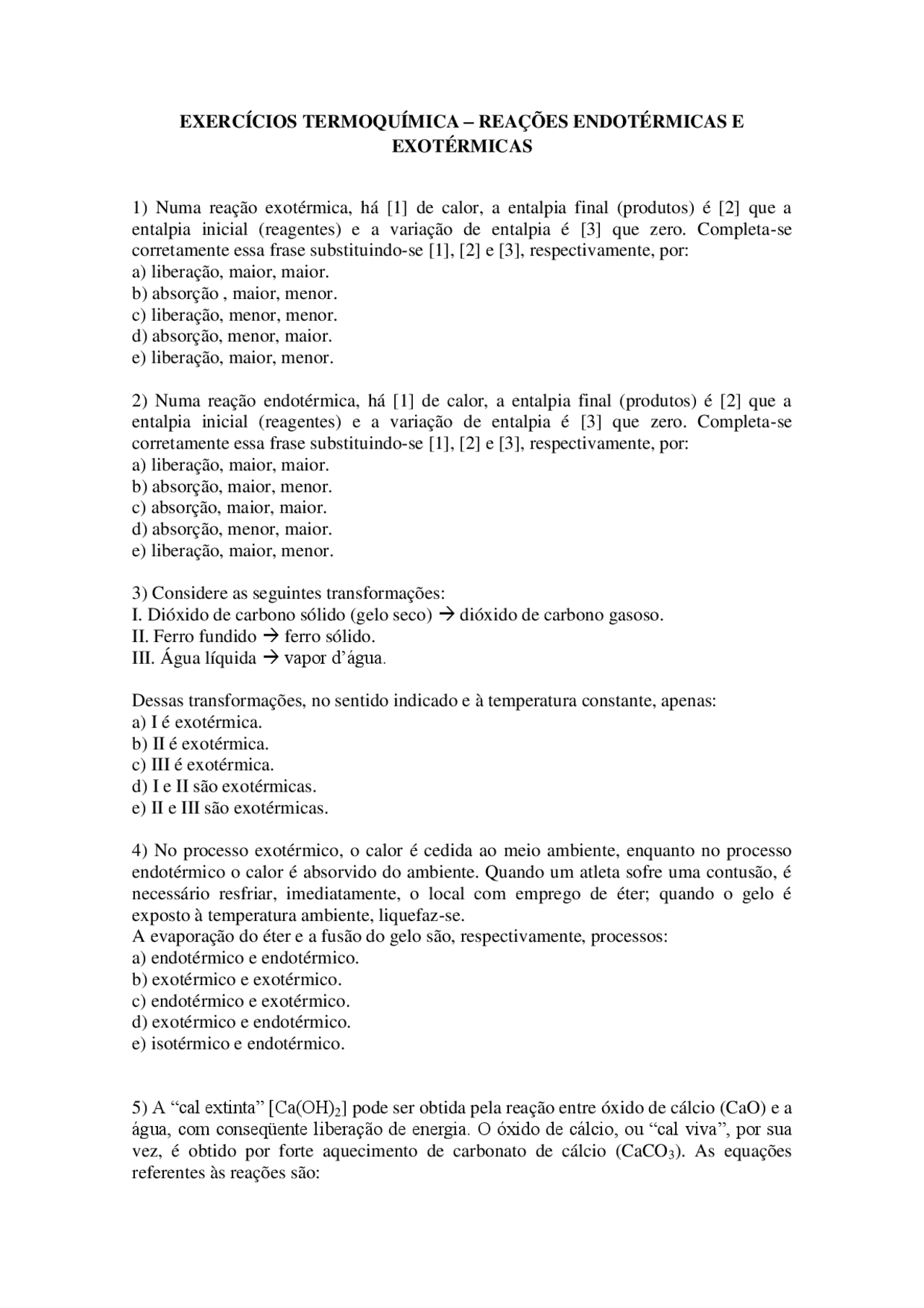 EXERCÍCIOS TERMOQUÍMICA – REAÇÕES ENDOTÉRMICAS E EXOTÉRMICAS

1) Numa reação exotérmica, há [1] de calor, a entalpia final (produtos) é [2] que a entalpia inicial (reagentes) e a variação de entalpia é [3] que zero. Completa-se corretamente essa frase substituindo-se [1], [2] e [3], respectivamente, por:
a) liberação, maior, maior.
b) absorção , maior, menor.
c) liberação, menor, menor.
d) absorção, menor, maior.
e) liberação, maior, menor.

2) Numa reação endotérmica, há [1] de calor, a entalpia final (produtos) é [2] que a entalpia inicial (reagentes) e a variação de entalpia é [3] que zero. Completa-se corretamente essa frase substituindo-se [1], [2] e [3], respectivamente, por:
a) liberação, maior, maior.
b) absorção, maior, menor.
c) absorção, maior, maior.
d) absorção, menor, maior.
e) liberação, maior, menor.

3) Considere as seguintes transformações:
I. Dióxido de carbono sólido (gelo seco) → dióxido de carbono gasoso.
II. Ferro fundido → ferro sólido.
III. Água líquida → vapor d'água.

Dessas transformações, no sentido indicado e à temperatura constante, apenas:
a) I é exotérmica.
b) II é exotérmica.
c) III é exotérmica.
d) I e II são exotérmicas.
e) II e III são exotérmicas.

4) No processo exotérmico, o calor é cedida ao meio ambiente, enquanto no processo endotérmico o calor é absorvido do ambiente. Quando um atleta sofre uma contusão, é necessário resfriar, imediatamente, o local com emprego de éter; quando o gelo é exposto à temperatura ambiente, liquefaz-se.
A evaporação do éter e a fusão do gelo são, respectivamente, processos:
a) endotérmico e endotérmico.
b) exotérmico e exotérmico.
c) endotérmico e exotérmico.
d) exotérmico e endotérmico.
e) isotérmico e endotérmico.

5) A "cal extinta" [$Ca(OH)_2$] pode ser obtida pela reação entre óxido de cálcio (CaO) e a água, com conseqüente liberação de energia. O óxido de cálcio, ou "cal viva", por sua vez, é obtido por forte aquecimento de carbonato de cálcio ($CaCO_3$). As equações referentes às reações são: